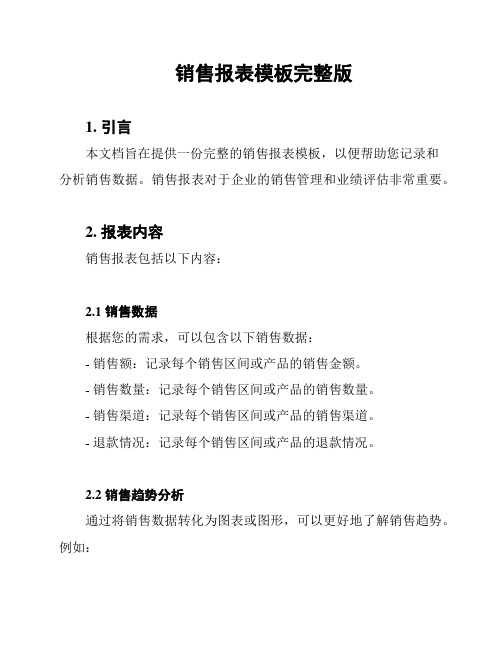 销售报表模板完整版

1. 引言

本文档旨在提供一份完整的销售报表模板，以便帮助您记录和分析销售数据。销售报表对于企业的销售管理和业绩评估非常重要。

2. 报表内容

销售报表包括以下内容：

2.1 销售数据

根据您的需求，可以包含以下销售数据：

- 销售额：记录每个销售区间或产品的销售金额。

- 销售数量：记录每个销售区间或产品的销售数量。

- 销售渠道：记录每个销售区间或产品的销售渠道。

- 退款情况：记录每个销售区间或产品的退款情况。

2.2 销售趋势分析

通过将销售数据转化为图表或图形，可以更好地了解销售趋势。例如：